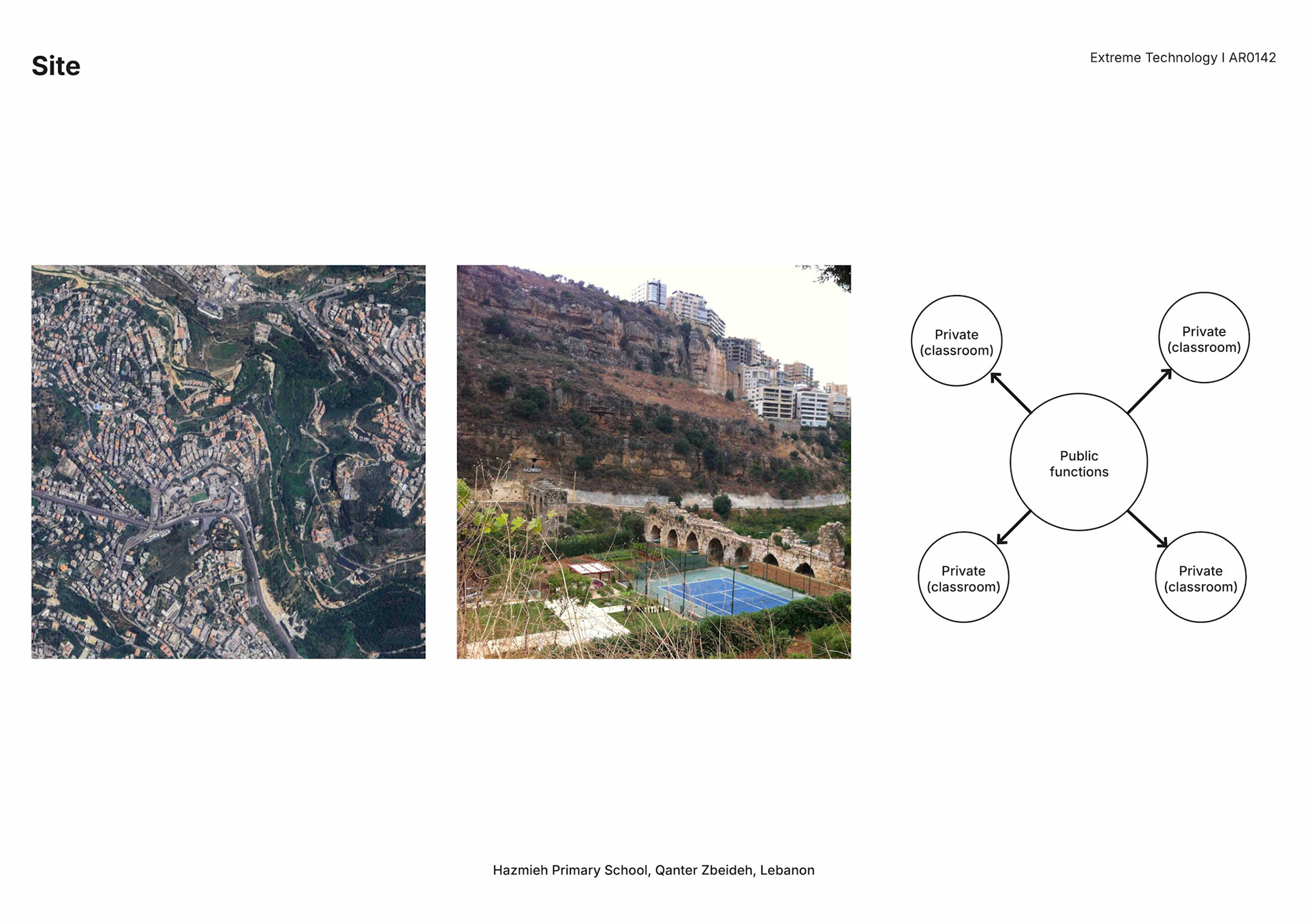 Site

Extreme Technology I AR0142

Private
(classroom)

Private
(classroom)

Public
functions

Private
(classroom)

Private
(classroom)

Hazmieh Primary School, Qanter Zbeideh, Lebanon